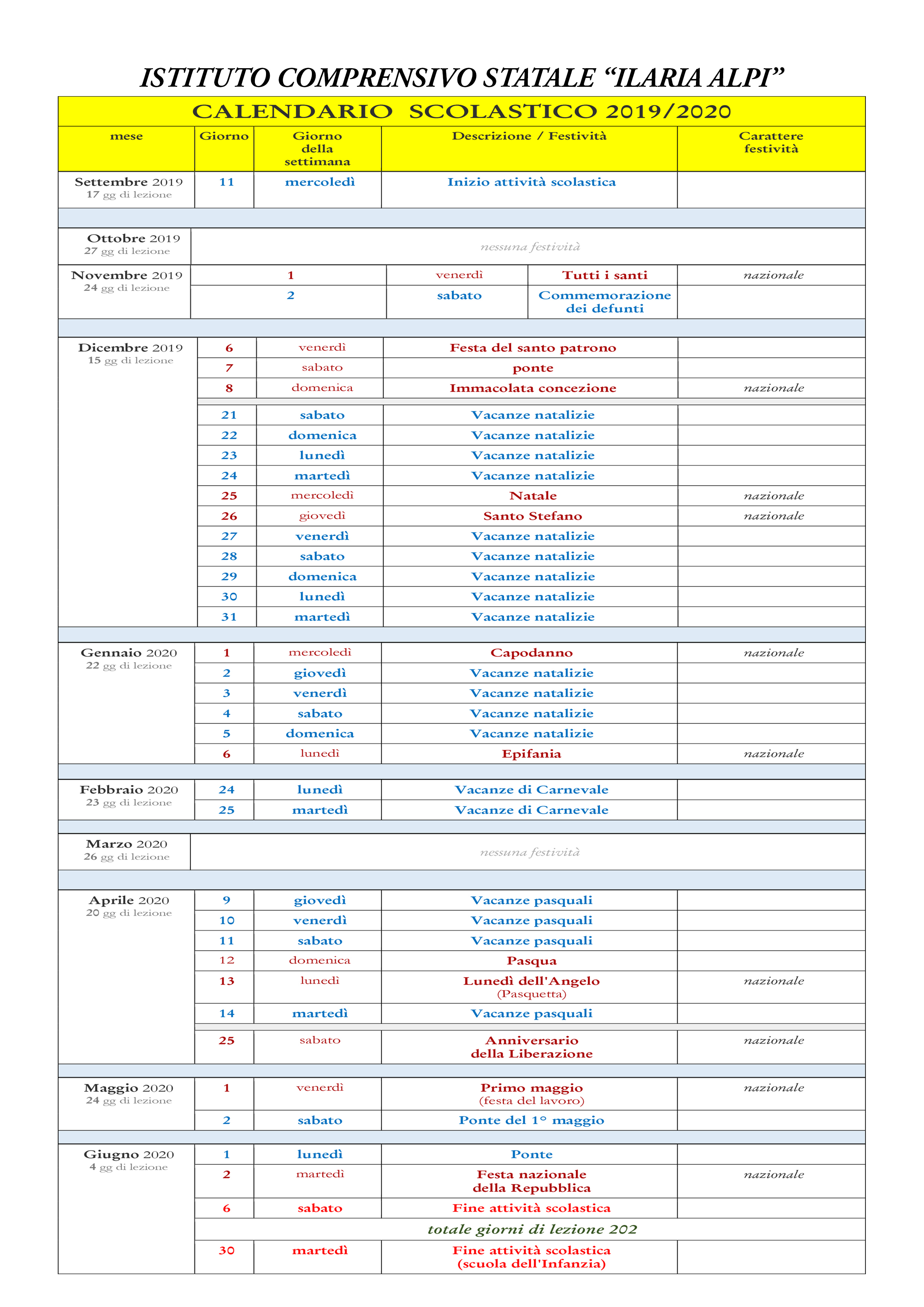 ISTITUTO COMPRENSIVO STATALE “ILARIA ALPI”

CALENDARIO SCOLASTICO 2019/2020

| mese | Giorno | Giorno della settimana | Descrizione / Festività | Carattere festività |
|---|---|---|---|---|
| Settembre 2019 17 gg di lezione | 11 | mercoledì | Inizio attività scolastica | |
| Ottobre 2019 27 gg di lezione | | | nessuna festività | |
| Novembre 2019 24 gg di lezione | 1 | venerdì | Tutti i santi | nazionale |
| | 2 | sabato | Commemorazione dei defunti | |
| Dicembre 2019 15 gg di lezione | 6 | venerdì | Festa del santo patrono | |
| | 7 | sabato | ponte | |
| | 8 | domenica | Immacolata concezione | nazionale |
| | 21 | sabato | Vacanze natalizie | |
| | 22 | domenica | Vacanze natalizie | |
| | 23 | lunedì | Vacanze natalizie | |
| | 24 | martedì | Vacanze natalizie | |
| | 25 | mercoledì | Natale | nazionale |
| | 26 | giovedì | Santo Stefano | nazionale |
| | 27 | venerdì | Vacanze natalizie | |
| | 28 | sabato | Vacanze natalizie | |
| | 29 | domenica | Vacanze natalizie | |
| | 30 | lunedì | Vacanze natalizie | |
| | 31 | martedì | Vacanze natalizie | |
| Gennaio 2020 22 gg di lezione | 1 | mercoledì | Capodanno | nazionale |
| | 2 | giovedì | Vacanze natalizie | |
| | 3 | venerdì | Vacanze natalizie | |
| | 4 | sabato | Vacanze natalizie | |
| | 5 | domenica | Vacanze natalizie | |
| | 6 | lunedì | Epifania | nazionale |
| Febbraio 2020 23 gg di lezione | 24 | lunedì | Vacanze di Carnevale | |
| | 25 | martedì | Vacanze di Carnevale | |
| Marzo 2020 26 gg di lezione | | | nessuna festività | |
| Aprile 2020 20 gg di lezione | 9 | giovedì | Vacanze pasquali | |
| | 10 | venerdì | Vacanze pasquali | |
| | 11 | sabato | Vacanze pasquali | |
| | 12 | domenica | Pasqua | |
| | 13 | lunedì | Lunedì dell'Angelo (Pasquetta) | nazionale |
| | 14 | martedì | Vacanze pasquali | |
| | 25 | sabato | Anniversario della Liberazione | nazionale |
| Maggio 2020 24 gg di lezione | 1 | venerdì | Primo maggio (festa del lavoro) | nazionale |
| | 2 | sabato | Ponte del 1° maggio | |
| Giugno 2020 4 gg di lezione | 1 | lunedì | Ponte | |
| | 2 | martedì | Festa nazionale della Repubblica | nazionale |
| | 6 | sabato | Fine attività scolastica | |
| | | | totale giorni di lezione 202 | |
| | 30 | martedì | Fine attività scolastica (scuola dell'Infanzia) | |